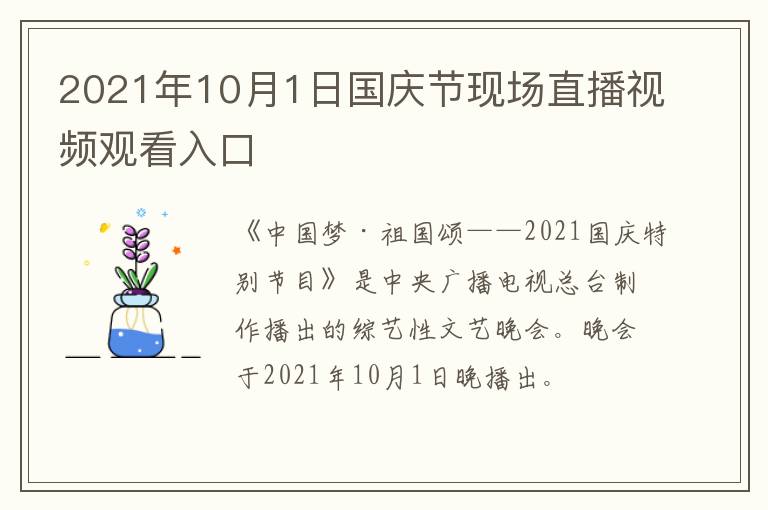 2021年10月1日国庆节现场直播视频观看入口

《中国梦·祖国颂——2021国庆特别节目》是中央广播电视总台制作播出的综艺性文艺晚会。晚会于2021年10月1日晚播出。